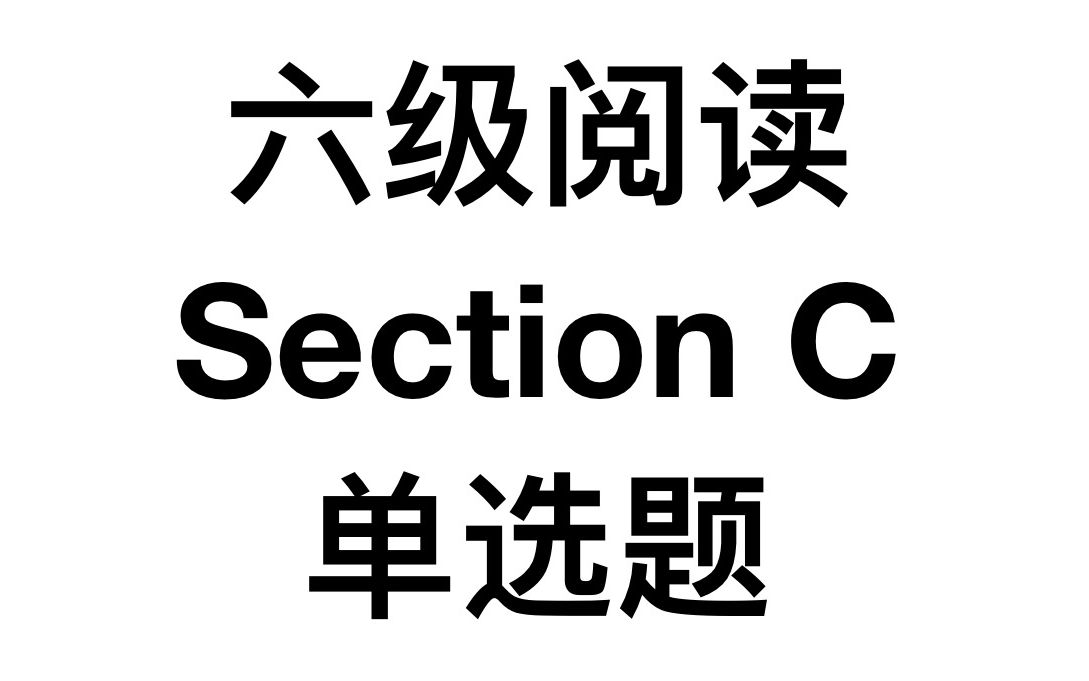 六级阅读
Section C
单选题